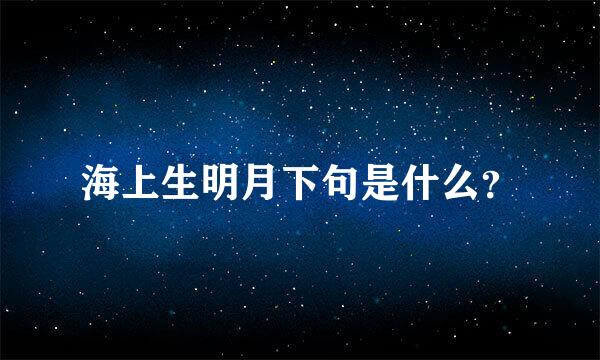 海上生明月下句是什么?